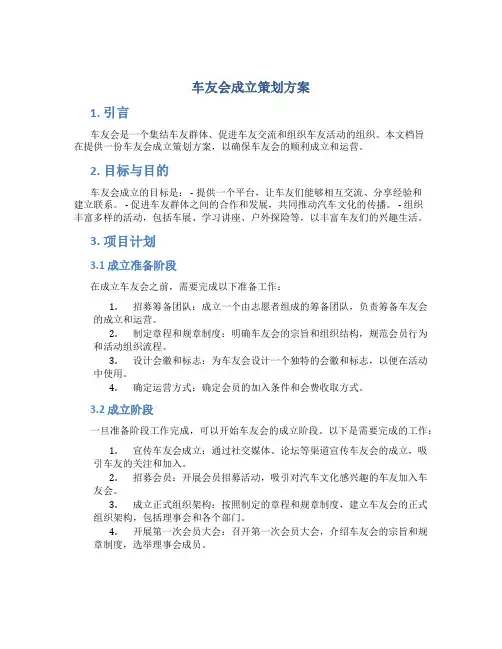 车友会成立策划方案

1. 引言

车友会是一个集结车友群体、促进车友交流和组织车友活动的组织。本文档旨在提供一份车友会成立策划方案，以确保车友会的顺利成立和运营。

2. 目标与目的

车友会成立的目标是： - 提供一个平台，让车友们能够相互交流、分享经验和建立联系。 - 促进车友群体之间的合作和发展，共同推动汽车文化的传播。 - 组织丰富多样的活动，包括车展、学习讲座、户外探险等，以丰富车友们的兴趣生活。

3. 项目计划

3.1 成立准备阶段

在成立车友会之前，需要完成以下准备工作：

1. 招募筹备团队：成立一个由志愿者组成的筹备团队，负责筹备车友会的成立和运营。
2. 制定章程和规章制度：明确车友会的宗旨和组织结构，规范会员行为和活动组织流程。
3. 设计会徽和标志：为车友会设计一个独特的会徽和标志，以便在活动中使用。
4. 确定运营方式：确定会员的加入条件和会费收取方式。

3.2 成立阶段

一旦准备阶段工作完成，可以开始车友会的成立阶段。以下是需要完成的工作：

1. 宣传车友会成立：通过社交媒体、论坛等渠道宣传车友会的成立，吸引车友的关注和加入。
2. 招募会员：开展会员招募活动，吸引对汽车文化感兴趣的车友加入车友会。
3. 成立正式组织架构：按照制定的章程和规章制度，建立车友会的正式组织架构，包括理事会和各个部门。
4. 开展第一次会员大会：召开第一次会员大会，介绍车友会的宗旨和规章制度，选举理事会成员。